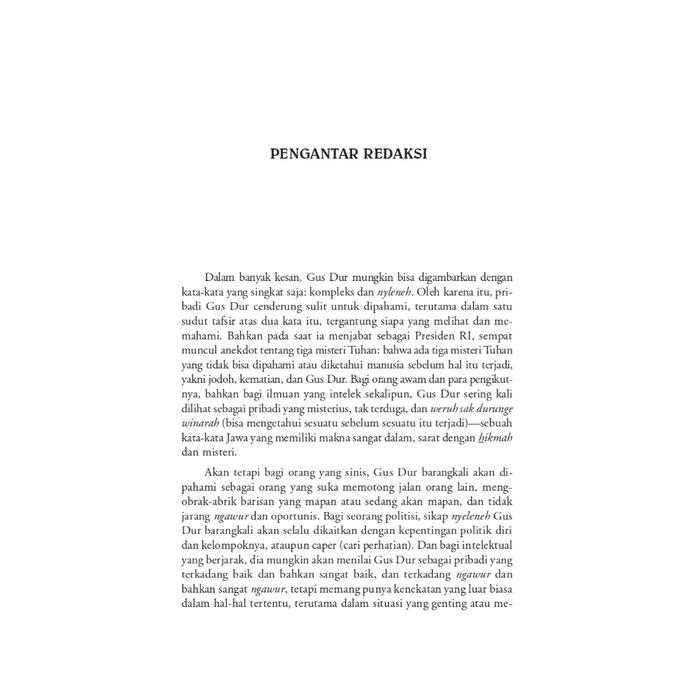 PENGANTAR REDAKSI

Dalam banyak kesan, Gus Dur mungkin bisa digambarkan dengan kata-kata yang singkat saja: kompleks dan nyleneh. Oleh karena itu, pribadi Gus Dur cenderung sulit untuk dipahami, terutama dalam satu sudut tafsir atas dua kata itu, tergantung siapa yang melihat dan memahami. Bahkan pada saat ia menjabat sebagai Presiden RI, sempat muncul anekdot tentang tiga misteri Tuhan: bahwa ada tiga misteri Tuhan yang tidak bisa dipahami atau diketahui manusia sebelum hal itu terjadi, yakni jodoh, kematian, dan Gus Dur. Bagi orang awam dan para pengikutnya, bahkan bagi ilmuan yang intelek sekalipun, Gus Dur sering kali dilihat sebagai pribadi yang misterius, tak terduga, dan weruh sak durunge winarah (bisa mengetahui sesuatu sebelum sesuatu itu terjadi)—sebuah kata-kata Jawa yang memiliki makna sangat dalam, sarat dengan hikmah dan misteri.

Akan tetapi bagi orang yang sinis, Gus Dur barangkali akan dipahami sebagai orang yang suka memotong jalan orang lain, mengobrak-abrik barisan yang mapan atau sedang akan mapan, dan tidak jarang ngawur dan oportunis. Bagi seorang politisi, sikap nyeleneh Gus Dur barangkali akan selalu dikaitkan dengan kepentingan politik diri dan kelompoknya, ataupun caper (cari perhatian). Dan bagi intelektual yang berjarak, dia mungkin akan menilai Gus Dur sebagai pribadi yang terkadang baik dan bahkan sangat baik, dan terkadang ngawur dan bahkan sangat ngawur, tetapi memang punya kenekatan yang luar biasa dalam hal-hal tertentu, terutama dalam situasi yang genting atau me-